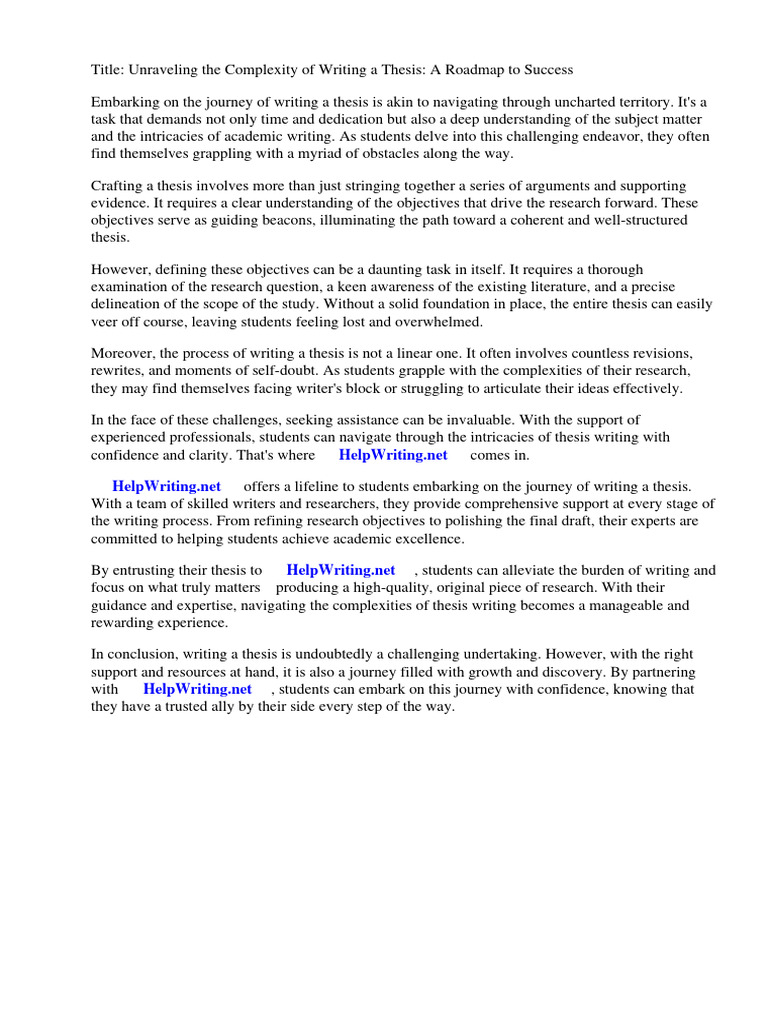 Title: Unraveling the Complexity of Writing a Thesis: A Roadmap to Success

Embarking on the journey of writing a thesis is akin to navigating through uncharted territory. It's a task that demands not only time and dedication but also a deep understanding of the subject matter and the intricacies of academic writing. As students delve into this challenging endeavor, they often find themselves grappling with a myriad of obstacles along the way.

Crafting a thesis involves more than just stringing together a series of arguments and supporting evidence. It requires a clear understanding of the objectives that drive the research forward. These objectives serve as guiding beacons, illuminating the path toward a coherent and well-structured thesis.

However, defining these objectives can be a daunting task in itself. It requires a thorough examination of the research question, a keen awareness of the existing literature, and a precise delineation of the scope of the study. Without a solid foundation in place, the entire thesis can easily veer off course, leaving students feeling lost and overwhelmed.

Moreover, the process of writing a thesis is not a linear one. It often involves countless revisions, rewrites, and moments of self-doubt. As students grapple with the complexities of their research, they may find themselves facing writer's block or struggling to articulate their ideas effectively.

In the face of these challenges, seeking assistance can be invaluable. With the support of experienced professionals, students can navigate through the intricacies of thesis writing with confidence and clarity. That's where HelpWriting.net comes in.

HelpWriting.net offers a lifeline to students embarking on the journey of writing a thesis. With a team of skilled writers and researchers, they provide comprehensive support at every stage of the writing process. From refining research objectives to polishing the final draft, their experts are committed to helping students achieve academic excellence.

By entrusting their thesis to HelpWriting.net , students can alleviate the burden of writing and focus on what truly matters producing a high-quality, original piece of research. With their guidance and expertise, navigating the complexities of thesis writing becomes a manageable and rewarding experience.

In conclusion, writing a thesis is undoubtedly a challenging undertaking. However, with the right support and resources at hand, it is also a journey filled with growth and discovery. By partnering with HelpWriting.net , students can embark on this journey with confidence, knowing that they have a trusted ally by their side every step of the way.